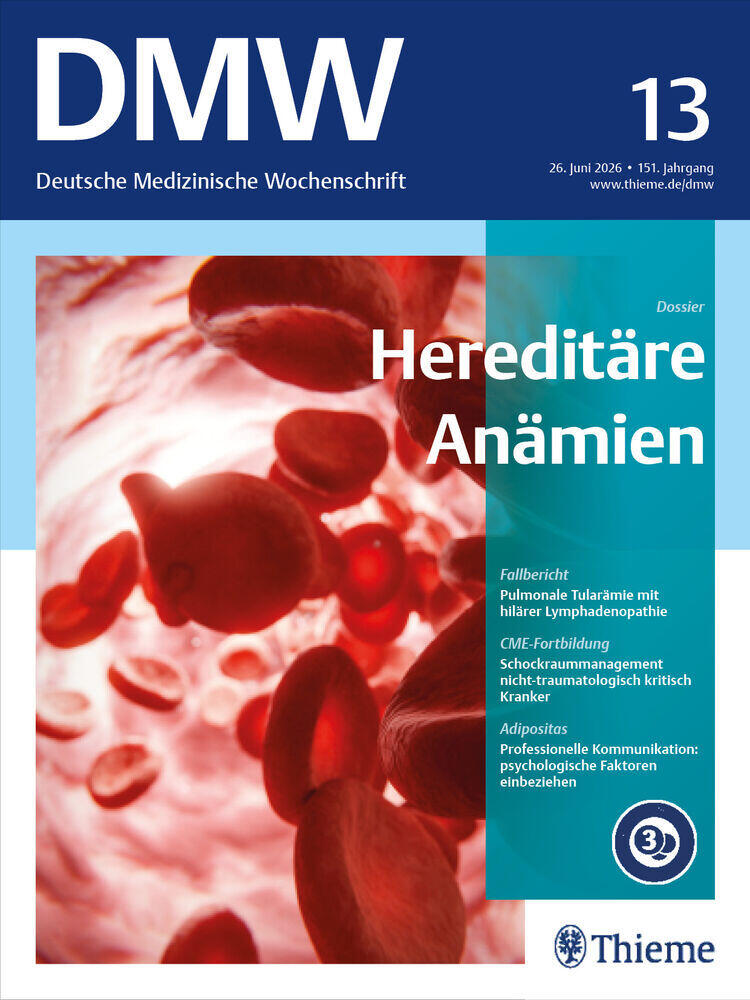 DMW
Deutsche Medizinische Wochenschrift

13

26. Juni 2026 • 151. Jahrgang
www.thieme.de/dmw

Dossier
Hereditäre Anämien

Fallbericht
Pulmonale Tularämie mit hilärer Lymphadenopathie

CME-Fortbildung
Schockraummanagement nicht-traumatologisch kritisch Kranker

Adipositas
Professionelle Kommunikation: psychologische Faktoren einbeziehen

3

Thieme